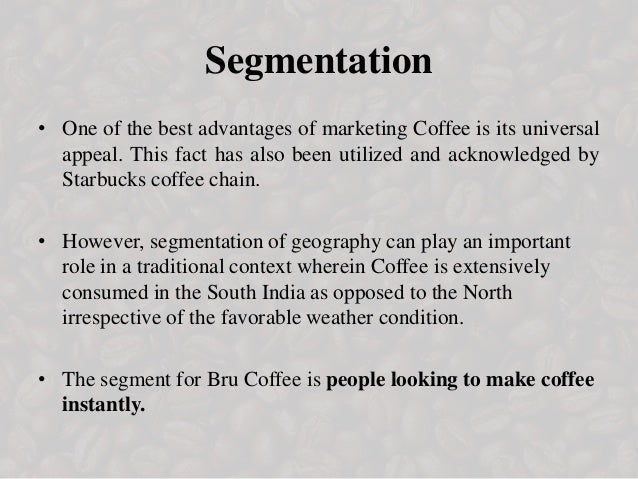 Segmentation

• One of the best advantages of marketing Coffee is its universal appeal. This fact has also been utilized and acknowledged by Starbucks coffee chain.

• However, segmentation of geography can play an important role in a traditional context wherein Coffee is extensively consumed in the South India as opposed to the North irrespective of the favorable weather condition.

• The segment for Bru Coffee is people looking to make coffee instantly.